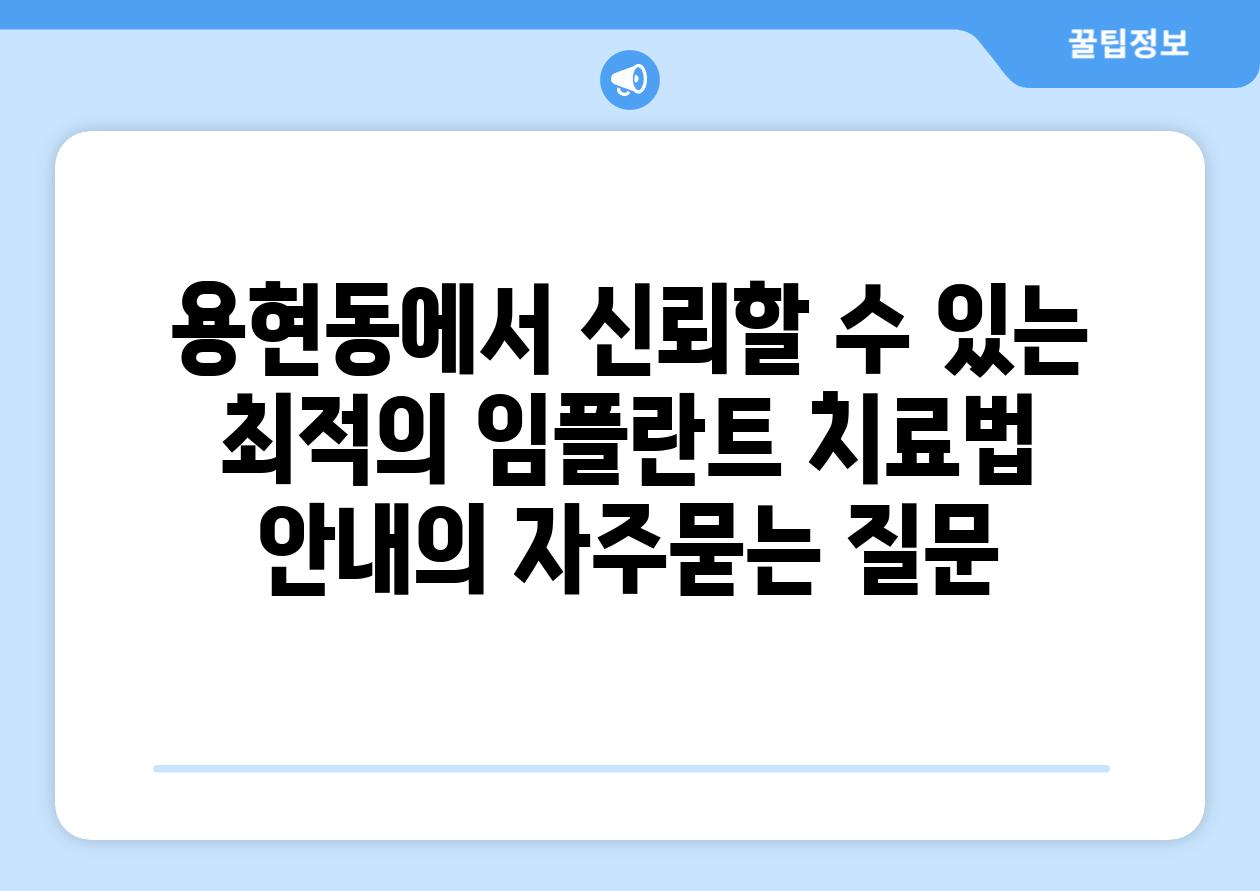 꿀팁정보

용현동에서 신뢰할 수 있는 최적의 임플란트 치료법 안내의 자주묻는 질문